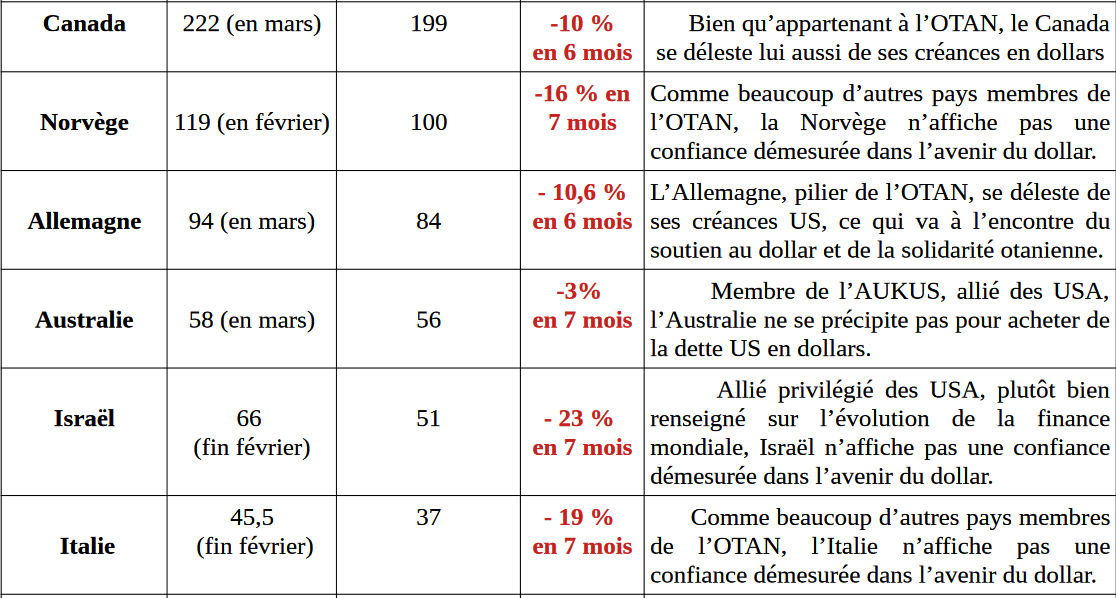 | Canada | 222 (en mars) | 199 | -10 % en 6 mois | Bien qu'appartenant à l'OTAN, le Canada se déleste lui aussi de ses créances en dollars |
|---|---|---|---|---|
| Norvège | 119 (en février) | 100 | -16 % en 7 mois | Comme beaucoup d'autres pays membres de l'OTAN, la Norvège n'affiche pas une confiance démesurée dans l'avenir du dollar. |
| Allemagne | 94 (en mars) | 84 | - 10,6 % en 6 mois | L'Allemagne, pilier de l'OTAN, se déleste de ses créances US, ce qui va à l'encontre du soutien au dollar et de la solidarité otanienne. |
| Australie | 58 (en mars) | 56 | -3% en 7 mois | Membre de l'AUKUS, allié des USA, l'Australie ne se précipite pas pour acheter de la dette US en dollars. |
| Israël | 66 (fin février) | 51 | - 23 % en 7 mois | Allié privilégié des USA, plutôt bien renseigné sur l'évolution de la finance mondiale, Israël n'affiche pas une confiance démesurée dans l'avenir du dollar. |
| Italie | 45,5 (fin février) | 37 | - 19 % en 7 mois | Comme beaucoup d'autres pays membres de l'OTAN, l'Italie n'affiche pas une confiance démesurée dans l'avenir du dollar. |